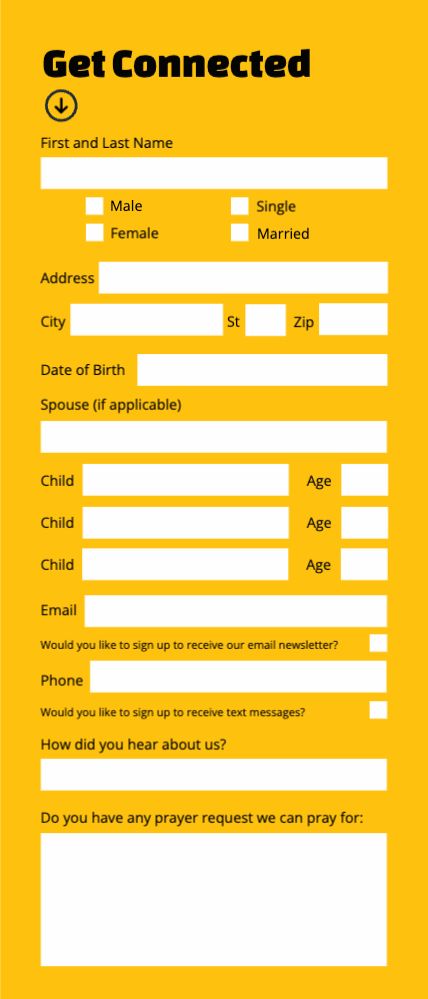 Get Connected

First and Last Name

Male
Female

Single
Married

Address

City St Zip

Date of Birth

Spouse (if applicable)

Child Age

Child Age

Child Age

Email

Would you like to sign up to receive our email newsletter?

Phone

Would you like to sign up to receive text messages?

How did you hear about us?

Do you have any prayer request we can pray for: